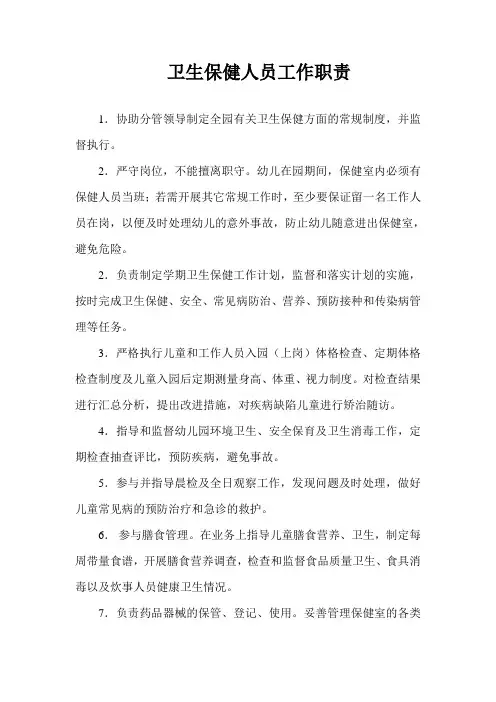 卫生保健人员工作职责

1．协助分管领导制定全园有关卫生保健方面的常规制度，并监督执行。

2．严守岗位，不能擅离职守。幼儿在园期间，保健室内必须有保健人员当班；若需开展其它常规工作时，至少要保证留一名工作人员在岗，以便及时处理幼儿的意外事故，防止幼儿随意进出保健室，避免危险。

2．负责制定学期卫生保健工作计划，监督和落实计划的实施，按时完成卫生保健、安全、常见病防治、营养、预防接种和传染病管理等任务。

3．严格执行儿童和工作人员入园（上岗）体格检查、定期体格检查制度及儿童入园后定期测量身高、体重、视力制度。对检查结果进行汇总分析，提出改进措施，对疾病缺陷儿童进行矫治随访。

4．指导和监督幼儿园环境卫生、安全保育及卫生消毒工作，定期检查抽查评比，预防疾病，避免事故。

5．参与并指导晨检及全日观察工作，发现问题及时处理，做好儿童常见病的预防治疗和急诊的救护。

6．参与膳食管理。在业务上指导儿童膳食营养、卫生，制定每周带量食谱，开展膳食营养调查，检查和监督食品质量卫生、食具消毒以及炊事人员健康卫生情况。

7．负责药品器械的保管、登记、使用。妥善管理保健室的各类